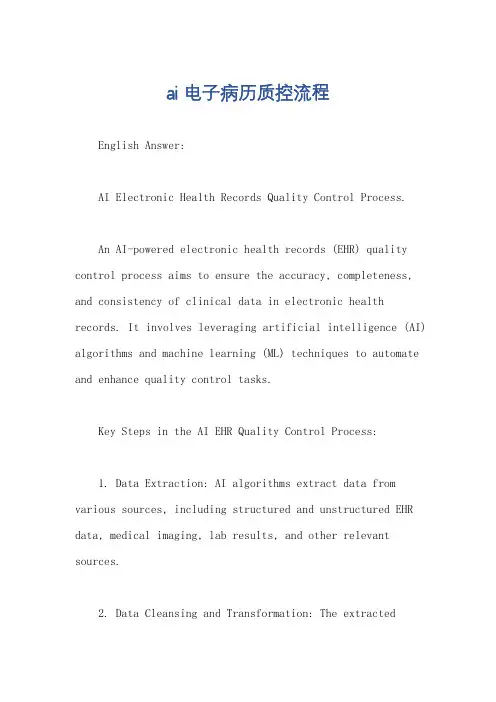 ai 电子病历质控流程

English Answer:

AI Electronic Health Records Quality Control Process.

An AI-powered electronic health records (EHR) quality control process aims to ensure the accuracy, completeness, and consistency of clinical data in electronic health records. It involves leveraging artificial intelligence (AI) algorithms and machine learning (ML) techniques to automate and enhance quality control tasks.

Key Steps in the AI EHR Quality Control Process:

1. Data Extraction: AI algorithms extract data from various sources, including structured and unstructured EHR data, medical imaging, lab results, and other relevant sources.

2. Data Cleansing and Transformation: The extracted